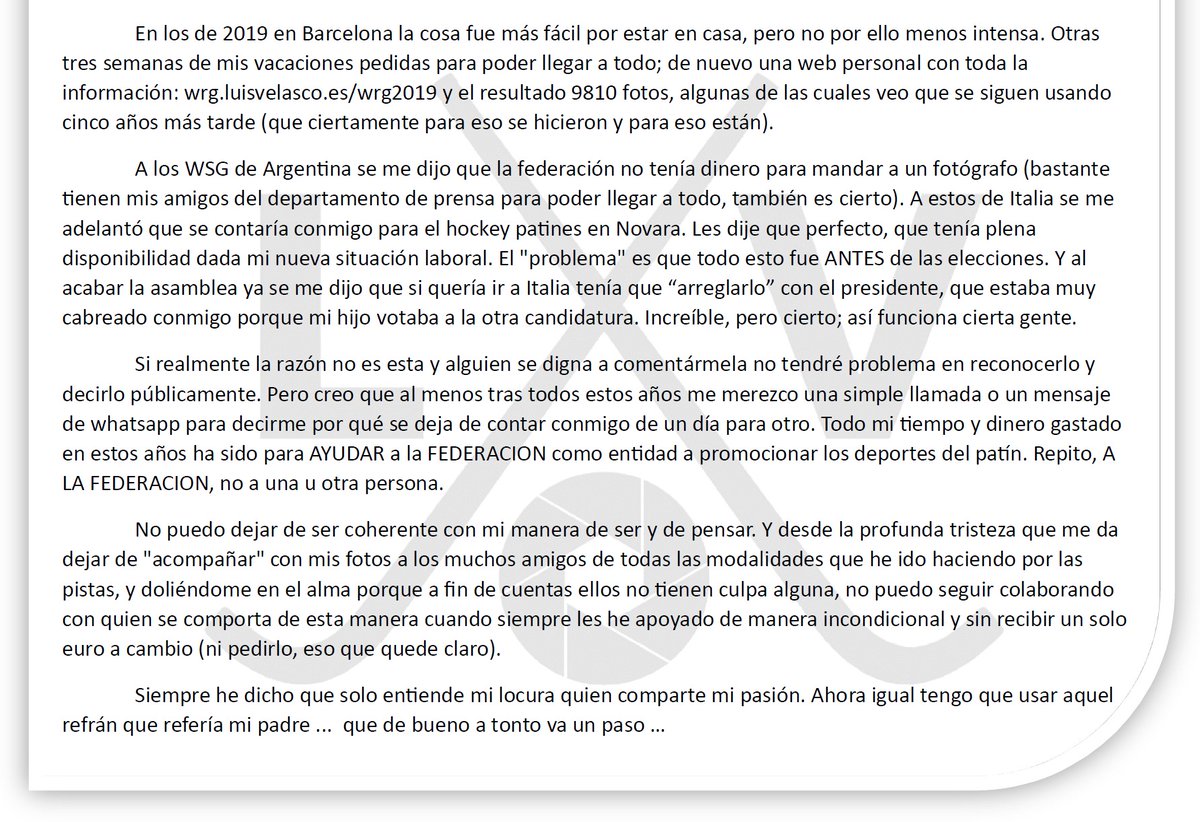 En los de 2019 en Barcelona la cosa fue más fácil por estar en casa, pero no por ello menos intensa. Otras tres semanas de mis vacaciones pedidas para poder llegar a todo; de nuevo una web personal con toda la información: wrg.luisvelasco.es/wrg2019 y el resultado 9810 fotos, algunas de las cuales veo que se siguen usando cinco años más tarde (que ciertamente para eso se hicieron y para eso están).

A los WSG de Argentina se me dijo que la federación no tenía dinero para mandar a un fotógrafo (bastante tienen mis amigos del departamento de prensa para poder llegar a todo, también es cierto). A estos de Italia se me adelantó que se contaría conmigo para el hockey patines en Novara. Les dije que perfecto, que tenía plena disponibilidad dada mi nueva situación laboral. El "problema" es que todo esto fue ANTES de las elecciones. Y al acabar la asamblea ya se me dijo que si quería ir a Italia tenía que “arreglarlo” con el presidente, que estaba muy cabreado conmigo porque mi hijo votaba a la otra candidatura. Increíble, pero cierto; así funciona cierta gente.

Si realmente la razón no es esta y alguien se digna a comentármela no tendré problema en reconocerlo y decirlo públicamente. Pero creo que al menos tras todos estos años me merezco una simple llamada o un mensaje de whatsapp para decirme por qué se deja de contar conmigo de un día para otro. Todo mi tiempo y dinero gastado en estos años ha sido para AYUDAR a la FEDERACION como entidad a promocionar los deportes del patín. Repito, A LA FEDERACION, no a una u otra persona.

No puedo dejar de ser coherente con mi manera de ser y de pensar. Y desde la profunda tristeza que me da dejar de "acompañar" con mis fotos a los muchos amigos de todas las modalidades que he ido haciendo por las pistas, y doliéndome en el alma porque a fin de cuentas ellos no tienen culpa alguna, no puedo seguir colaborando con quien se comporta de esta manera cuando siempre les he apoyado de manera incondicional y sin recibir un solo euro a cambio (ni pedirlo, eso que quede claro).

Siempre he dicho que solo entiende mi locura quien comparte mi pasión. Ahora igual tengo que usar aquel refrán que refería mi padre ... que de bueno a tonto va un paso ...